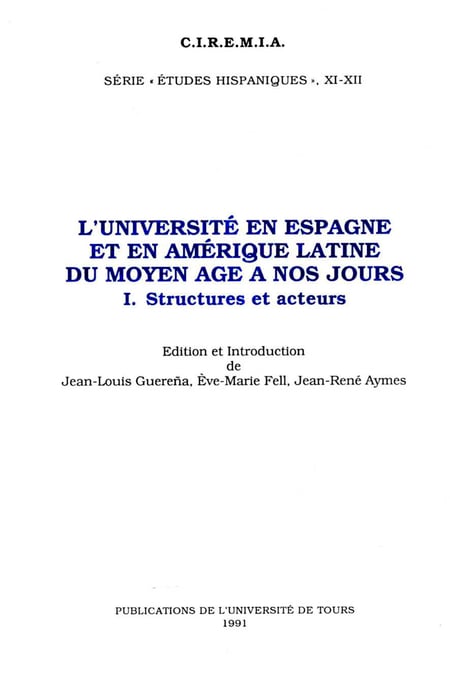 C.I.R.E.M.I.A.

SÉRIE « ÉTUDES HISPANIQUES », XI-XII

L'UNIVERSITÉ EN ESPAGNE ET EN AMÉRIQUE LATINE DU MOYEN AGE A NOS JOURS
I. Structures et acteurs

Edition et Introduction
de
Jean-Louis Guereña, Ève-Marie Fell, Jean-René Aymes

PUBLICATIONS DE L'UNIVERSITÉ DE TOURS
1991